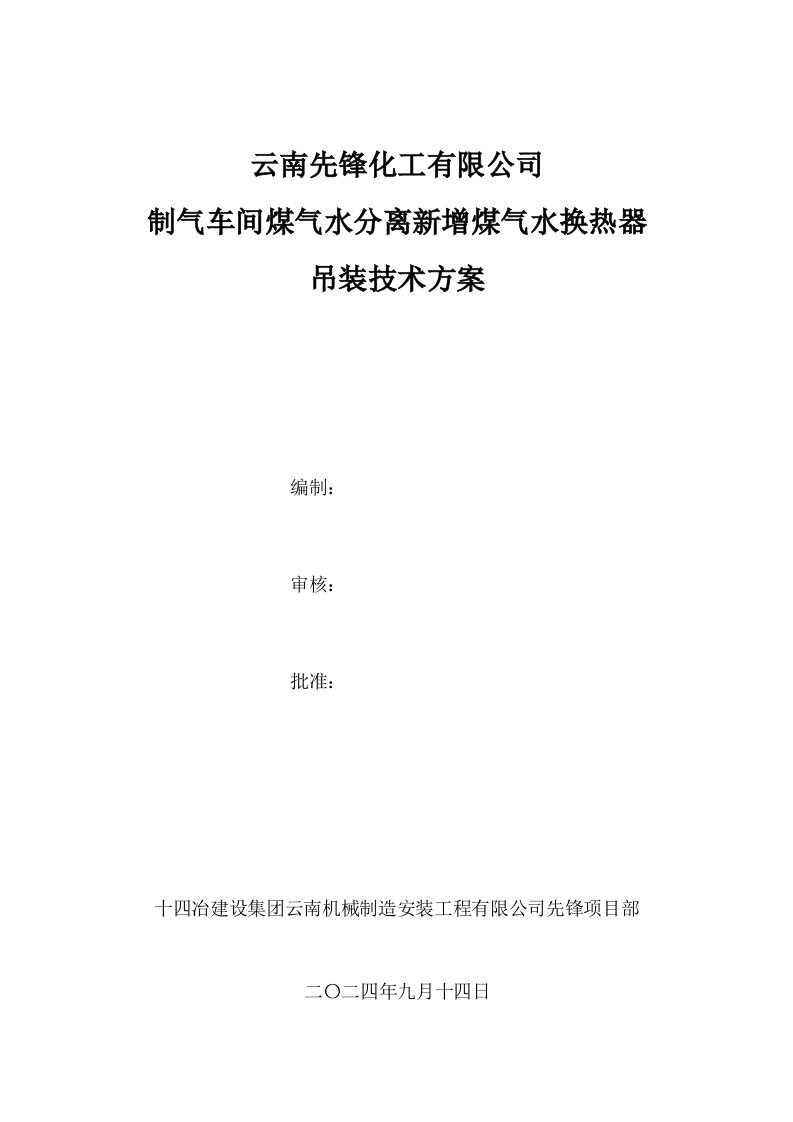 云南先锋化工有限公司
制气车间煤气水分离新增煤气水换热器
吊装技术方案

编制：

审核：

批准：

十四冶建设集团云南机械制造安装工程有限公司先锋项目部

二〇二四年九月十四日